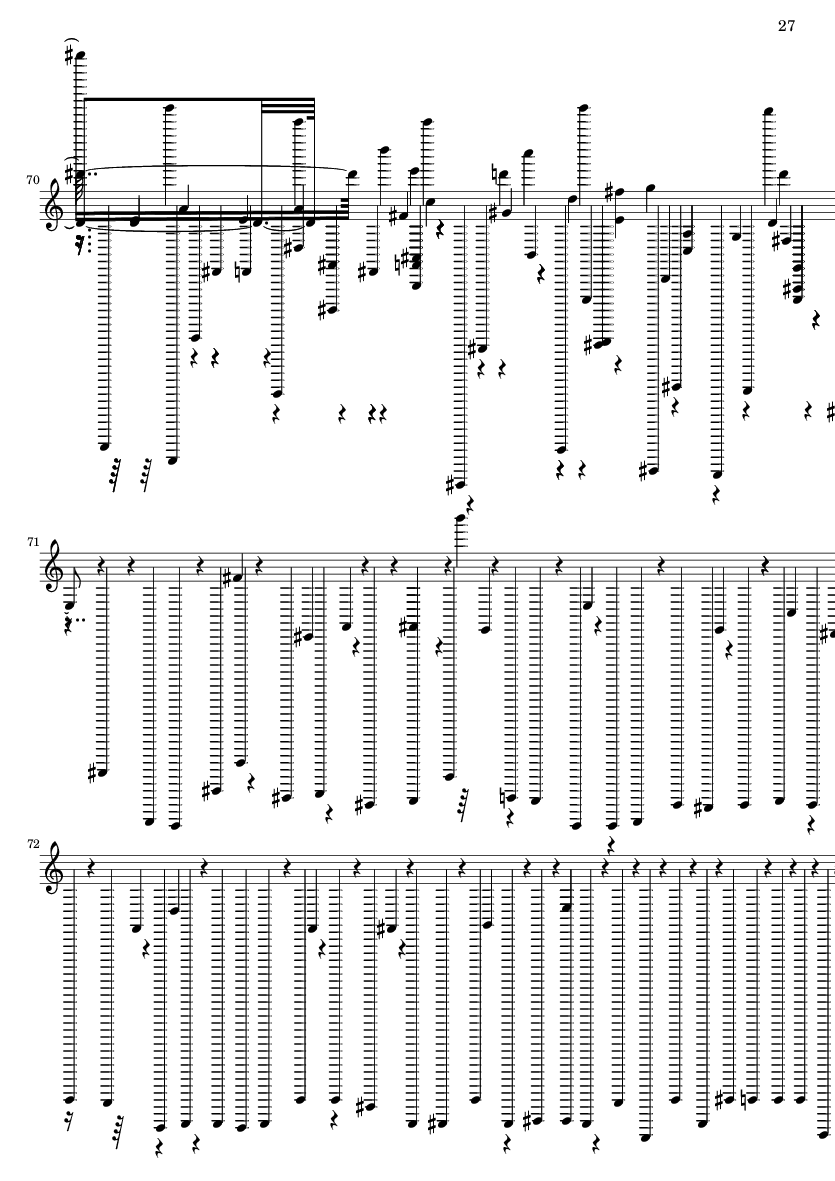 27

70

71

72